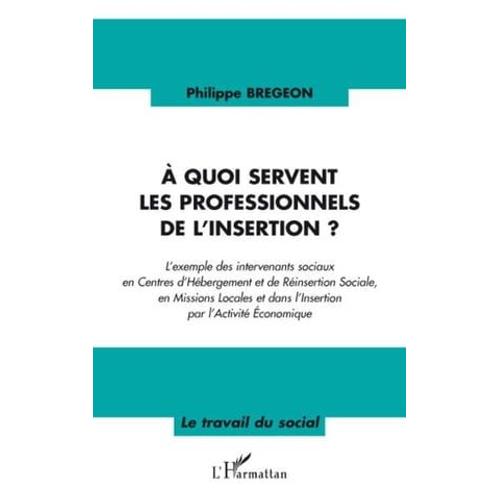 Philippe BREGEON

À QUOI SERVENT LES PROFESSIONNELS DE L'INSERTION ?

L'exemple des intervenants sociaux en Centres d'Hébergement et de Réinsertion Sociale, en Missions Locales et dans l'Insertion par l'Activité Économique

Le travail du social

L'Harmattan